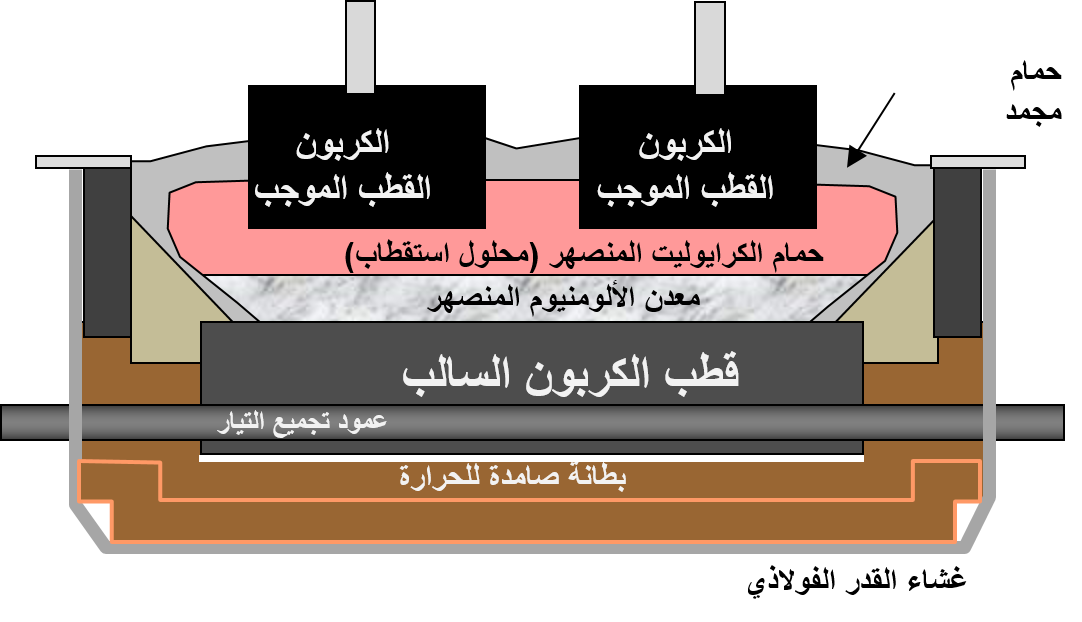 حمام مجمد

الكربون القطب الموجب

الكربون القطب الموجب

حمام الكرايوليت المنصهر (محلول استقطاب)

معدن الألومنيوم المنصهر

قطب الكربون السالب

عمود تجميع التيار

بطانة صامدة للحرارة

غشاء القدر الفولاذي